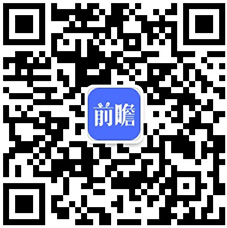 前瞻